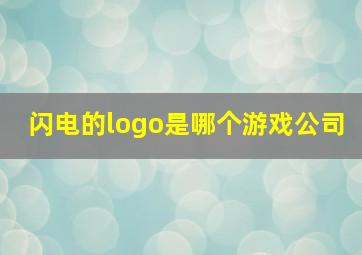 闪电的logo是哪个游戏公司